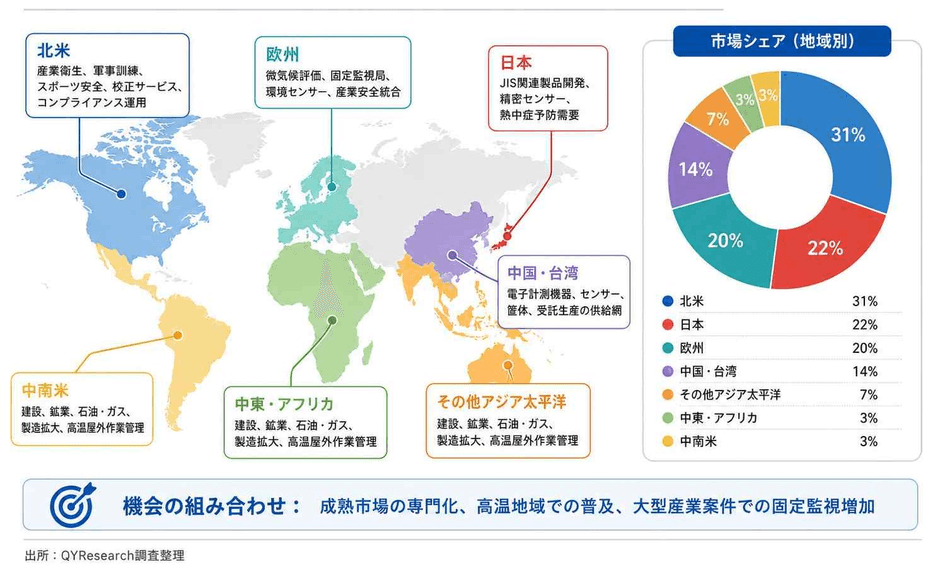 北米
産業衛生、軍事訓練、スポーツ安全、校正サービス、コンプライアンス運用

欧州
微気候評価、固定監視局、環境センサー、産業安全統合

日本
JIS関連製品開発、精密センサー、熱中症予防需要

中国・台湾
電子計測機器、センサー、筐体、受託生産の供給網

中南米
建設、鉱業、石油・ガス、製造拡大、高温屋外作業管理

中東・アフリカ
建設、鉱業、石油・ガス、製造拡大、高温屋外作業管理

その他アジア太平洋
建設、鉱業、石油・ガス、製造拡大、高温屋外作業管理

市場シェア（地域別）

31%
22%
20%
14%
7%
3%
3%

| | |
|---|---|
| 北米 | 31% |
| 日本 | 22% |
| 欧州 | 20% |
| 中国・台湾 | 14% |
| その他アジア太平洋 | 7% |
| 中東・アフリカ | 3% |
| 中南米 | 3% |

機会の組み合わせ： 成熟市場の専門化、高温地域での普及、大型産業案件での固定監視増加

出所：QYResearch調査整理